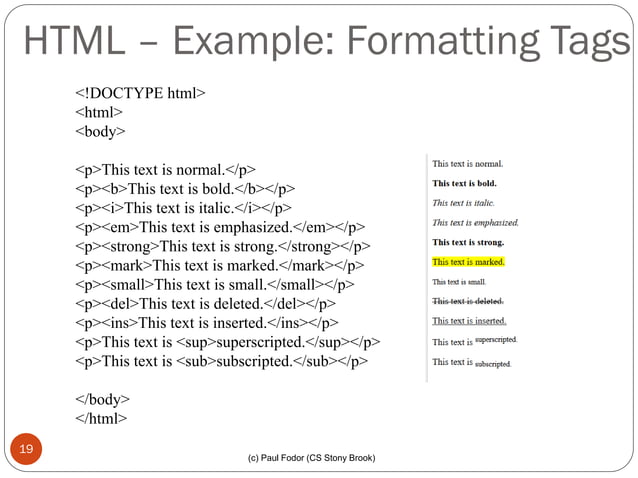 HTML – Example: Formatting Tags

<!DOCTYPE html>
<html>
<body>

<p>This text is normal.</p>
<p><b>This text is bold.</b></p>
<p><i>This text is italic.</i></p>
<p><em>This text is emphasized.</em></p>
<p><strong>This text is strong.</strong></p>
<p><mark>This text is marked.</mark></p>
<p><small>This text is small.</small></p>
<p><del>This text is deleted.</del></p>
<p><ins>This text is inserted.</ins></p>
<p>This text is <sup>superscripted.</sup></p>
<p>This text is <sub>subscripted.</sub></p>

</body>
</html>

This text is normal.

This text is bold.

This text is italic.

This text is emphasized.

This text is strong.

This text is marked.

This text is small.

This text is deleted.

This text is inserted.

This text is superscripted.

This text is subscripted.

19

(c) Paul Fodor (CS Stony Brook)